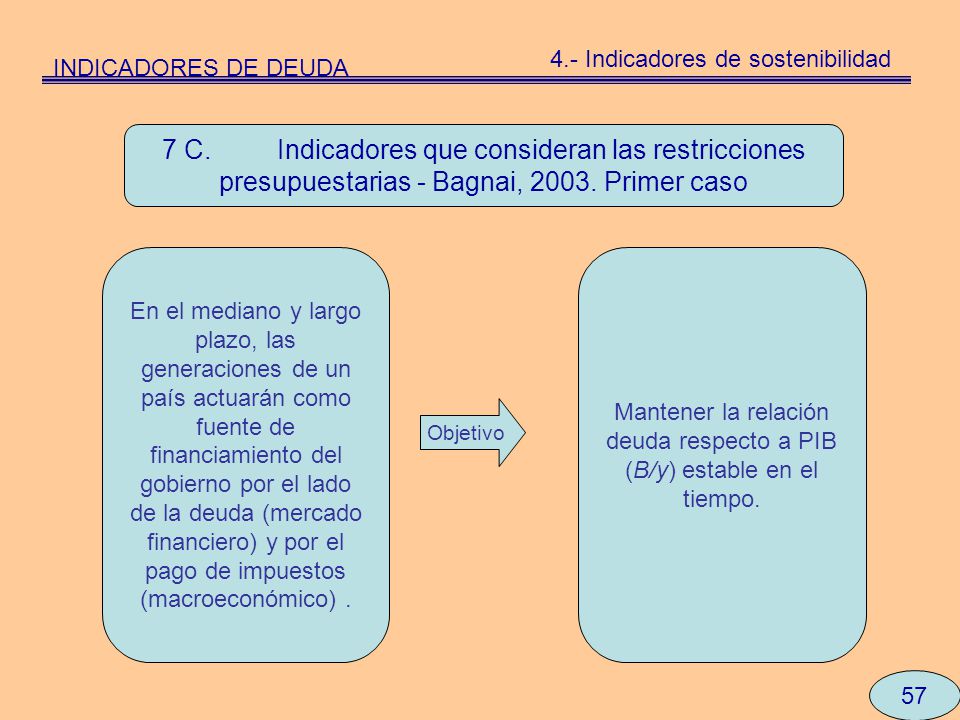 INDICADORES DE DEUDA

4.- Indicadores de sostenibilidad

7 C. Indicadores que consideran las restricciones presupuestarias - Bagnai, 2003. Primer caso

En el mediano y largo plazo, las generaciones de un país actuarán como fuente de financiamiento del gobierno por el lado de la deuda (mercado financiero) y por el pago de impuestos (macroeconómico) .

Objetivo

Mantener la relación deuda respecto a PIB ($B/y$) estable en el tiempo.

57